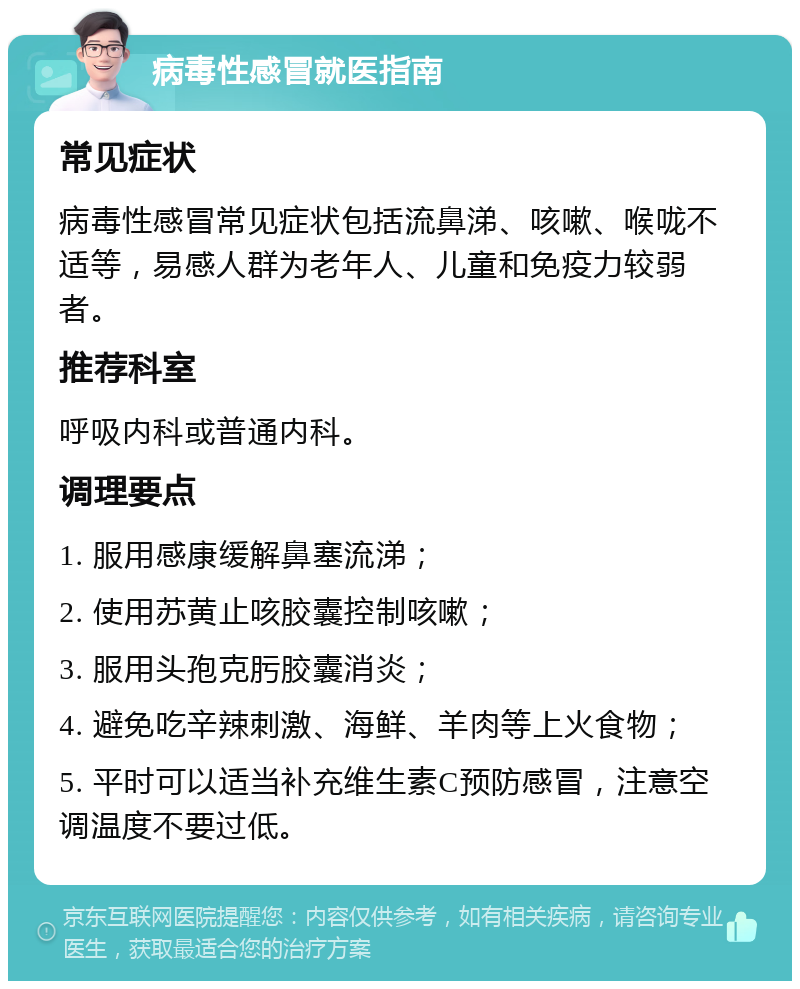 病毒性感冒就医指南

常见症状

病毒性感冒常见症状包括流鼻涕、咳嗽、喉咙不适等，易感人群为老年人、儿童和免疫力较弱者。

推荐科室

呼吸内科或普通内科。

调理要点

1. 服用感康缓解鼻塞流涕；

2. 使用苏黄止咳胶囊控制咳嗽；

3. 服用头孢克肟胶囊消炎；

4. 避免吃辛辣刺激、海鲜、羊肉等上火食物；

5. 平时可以适当补充维生素C预防感冒，注意空调温度不要过低。

京东互联网医院提醒您：内容仅供参考，如有相关疾病，请咨询专业医生，获取最适合您的治疗方案